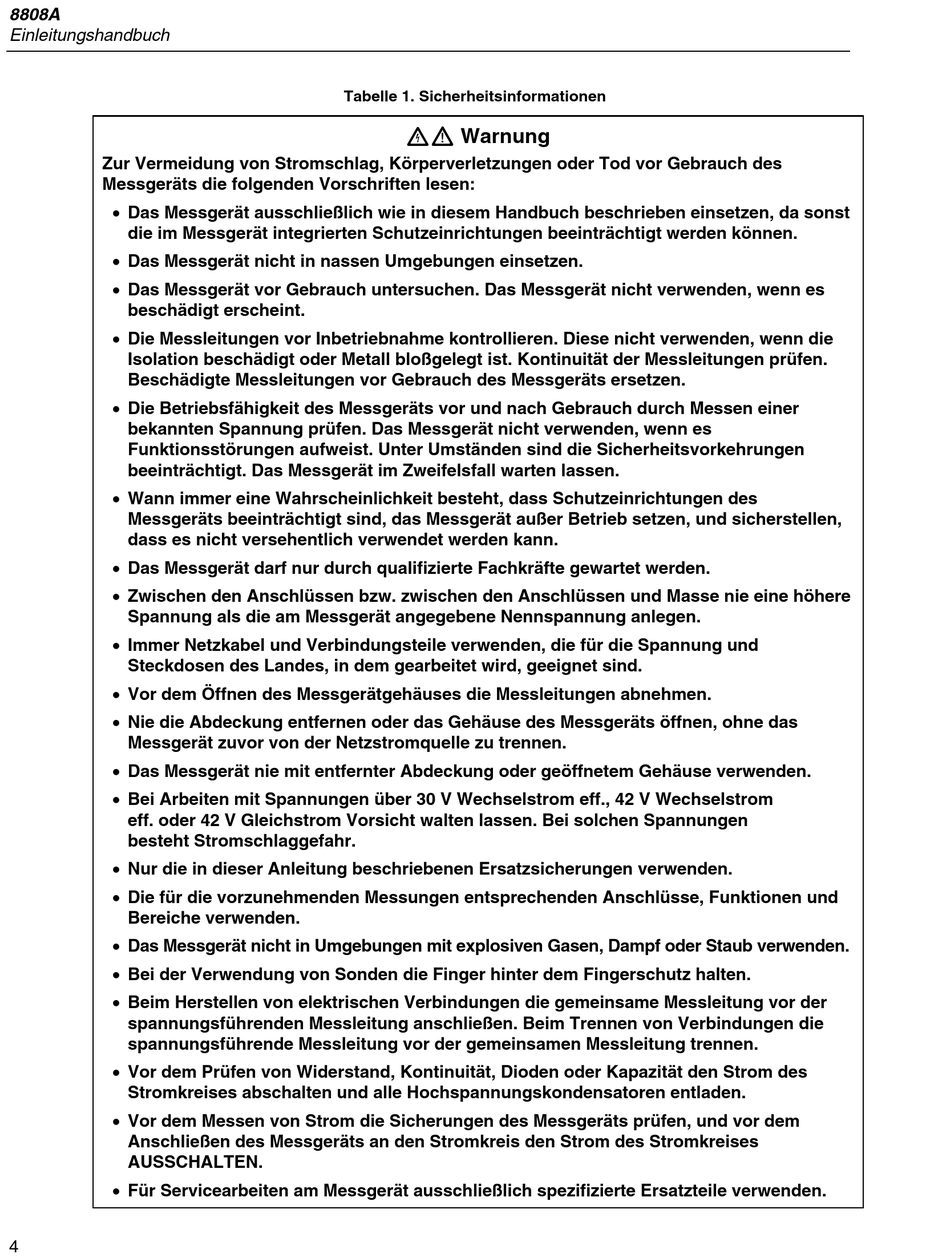 8808A
Einleitungshandbuch

Tabelle 1. Sicherheitsinformationen

⚠⚠ Warnung

Zur Vermeidung von Stromschlag, Körperverletzungen oder Tod vor Gebrauch des Messgeräts die folgenden Vorschriften lesen:

• Das Messgerät ausschließlich wie in diesem Handbuch beschrieben einsetzen, da sonst die im Messgerät integrierten Schutzeinrichtungen beeinträchtigt werden können.

• Das Messgerät nicht in nassen Umgebungen einsetzen.

• Das Messgerät vor Gebrauch untersuchen. Das Messgerät nicht verwenden, wenn es beschädigt erscheint.

• Die Messleitungen vor Inbetriebnahme kontrollieren. Diese nicht verwenden, wenn die Isolation beschädigt oder Metall bloßgelegt ist. Kontinuität der Messleitungen prüfen. Beschädigte Messleitungen vor Gebrauch des Messgeräts ersetzen.

• Die Betriebsfähigkeit des Messgeräts vor und nach Gebrauch durch Messen einer bekannten Spannung prüfen. Das Messgerät nicht verwenden, wenn es Funktionsstörungen aufweist. Unter Umständen sind die Sicherheitsvorkehrungen beeinträchtigt. Das Messgerät im Zweifelsfall warten lassen.

• Wann immer eine Wahrscheinlichkeit besteht, dass Schutzeinrichtungen des Messgeräts beeinträchtigt sind, das Messgerät außer Betrieb setzen, und sicherstellen, dass es nicht versehentlich verwendet werden kann.

• Das Messgerät darf nur durch qualifizierte Fachkräfte gewartet werden.

• Zwischen den Anschlüssen bzw. zwischen den Anschlüssen und Masse nie eine höhere Spannung als die am Messgerät angegebene Nennspannung anlegen.

• Immer Netzkabel und Verbindungsteile verwenden, die für die Spannung und Steckdosen des Landes, in dem gearbeitet wird, geeignet sind.

• Vor dem Öffnen des Messgerätgehäuses die Messleitungen abnehmen.

• Nie die Abdeckung entfernen oder das Gehäuse des Messgeräts öffnen, ohne das Messgerät zuvor von der Netzstromquelle zu trennen.

• Das Messgerät nie mit entfernter Abdeckung oder geöffnetem Gehäuse verwenden.

• Bei Arbeiten mit Spannungen über 30 V Wechselstrom eff., 42 V Wechselstrom eff. oder 42 V Gleichstrom Vorsicht walten lassen. Bei solchen Spannungen besteht Stromschlaggefahr.

• Nur die in dieser Anleitung beschriebenen Ersatzsicherungen verwenden.

• Die für die vorzunehmenden Messungen entsprechenden Anschlüsse, Funktionen und Bereiche verwenden.

• Das Messgerät nicht in Umgebungen mit explosiven Gasen, Dampf oder Staub verwenden.

• Bei der Verwendung von Sonden die Finger hinter dem Fingerschutz halten.

• Beim Herstellen von elektrischen Verbindungen die gemeinsame Messleitung vor der spannungsführenden Messleitung anschließen. Beim Trennen von Verbindungen die spannungsführende Messleitung vor der gemeinsamen Messleitung trennen.

• Vor dem Prüfen von Widerstand, Kontinuität, Dioden oder Kapazität den Strom des Stromkreises abschalten und alle Hochspannungskondensatoren entladen.

• Vor dem Messen von Strom die Sicherungen des Messgeräts prüfen, und vor dem Anschließen des Messgeräts an den Stromkreis den Strom des Stromkreises AUSSCHALTEN.

• Für Servicearbeiten am Messgerät ausschließlich spezifizierte Ersatzteile verwenden.

4